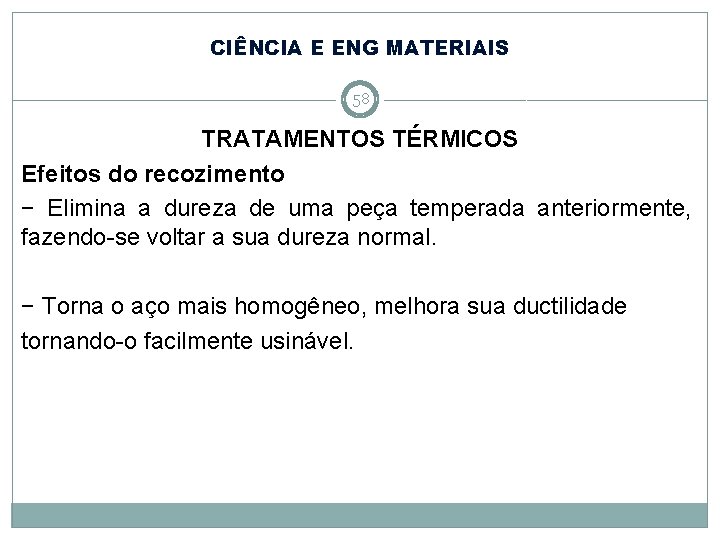 CIÊNCIA E ENG MATERIAIS

58

TRATAMENTOS TÉRMICOS

Efeitos do recozimento

− Elimina a dureza de uma peça temperada anteriormente, fazendo-se voltar a sua dureza normal.

− Torna o aço mais homogêneo, melhora sua ductilidade tornando-o facilmente usinável.